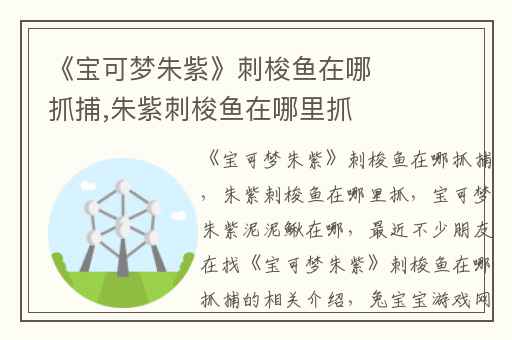 《宝可梦朱紫》刺梭鱼在哪抓捕,朱紫刺梭鱼在哪里抓

《宝可梦朱紫》刺梭鱼在哪抓捕，朱紫刺梭鱼在哪里抓，宝可梦朱紫泥泥鳅在哪，最近不少朋友在找《宝可梦朱紫》刺梭鱼在哪抓捕的相关介绍，兔宝宝游戏网